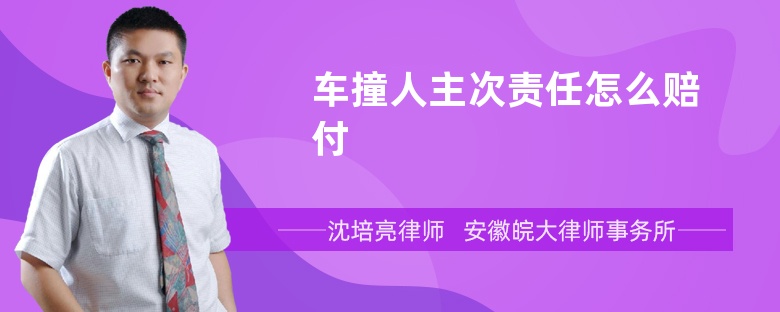 车撞人主次责任怎么赔付

沈培亮律师 安徽皖大律师事务所